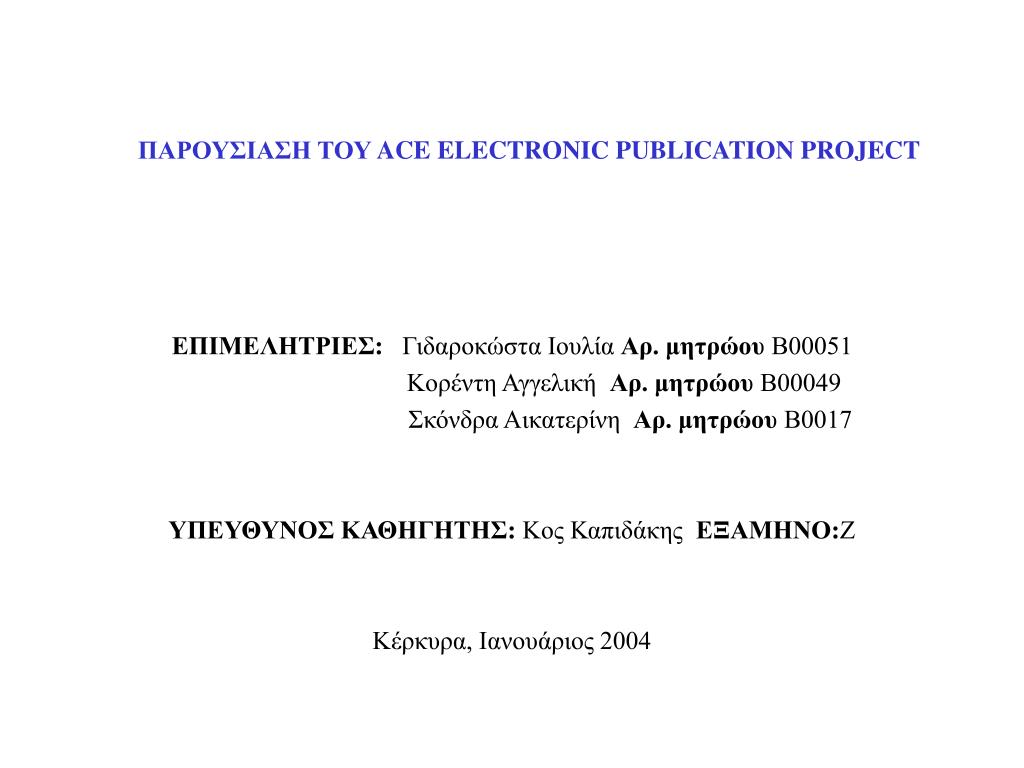 ΠΑΡΟΥΣΙΑΣΗ ΤΟΥ ACE ELECTRONIC PUBLICATION PROJECT

ΕΠΙΜΕΛΗΤΡΙΕΣ: Γιδαροκώστα Ιουλία Αρ. μητρώου Β00051
Κορέντη Αγγελική Αρ. μητρώου Β00049
Σκόνδρα Αικατερίνη Αρ. μητρώου Β0017

ΥΠΕΥΘΥΝΟΣ ΚΑΘΗΓΗΤΗΣ: Κος Καπιδάκης ΕΞΑΜΗΝΟ:Ζ

Κέρκυρα, Ιανουάριος 2004